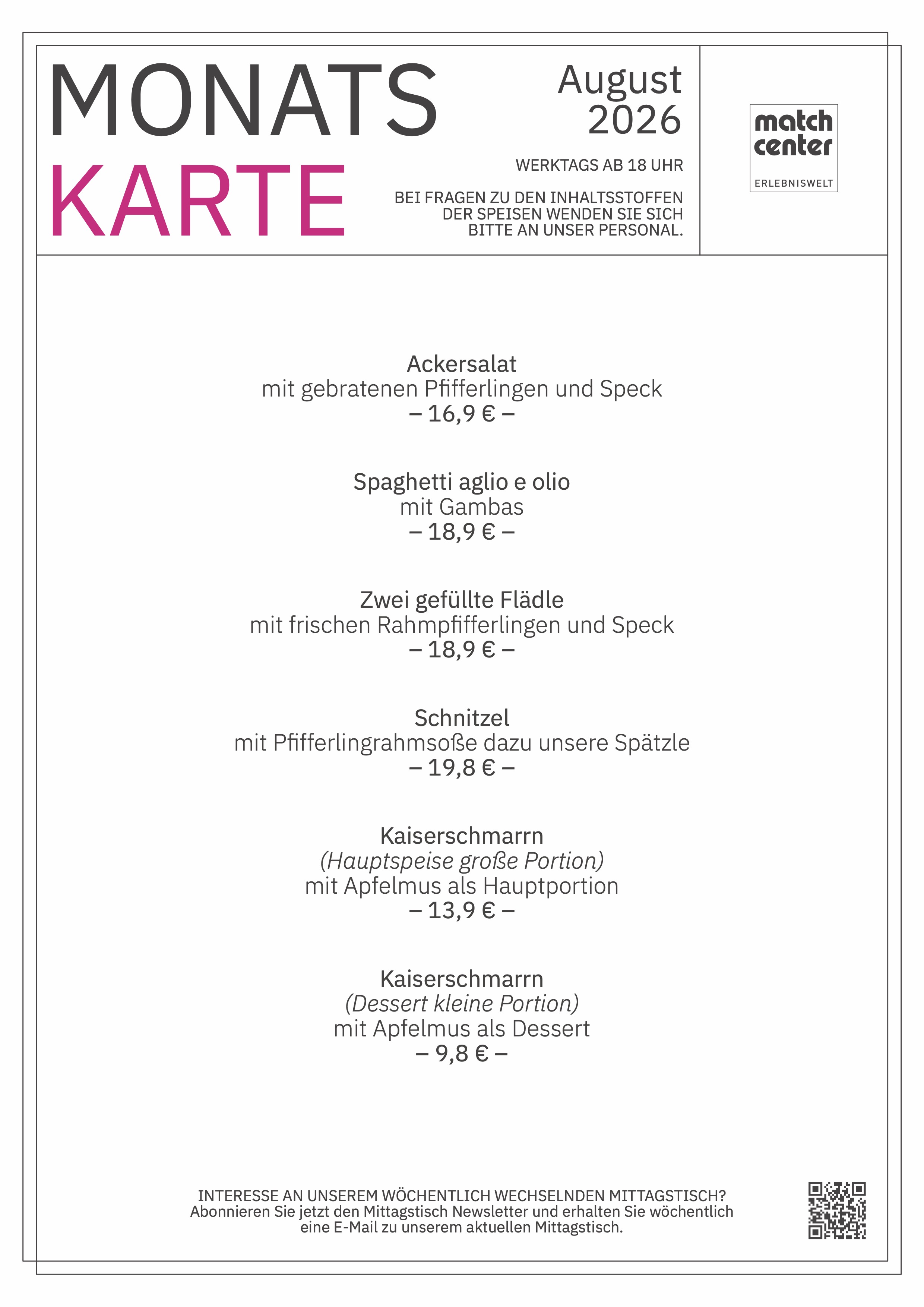 MONATS
KARTE

August
2026

WERKTAGS AB 18 UHR

BEI FRAGEN ZU DEN INHALTSSTOFFEN DER SPEISEN WENDEN SIE SICH BITTE AN UNSER PERSONAL.

match
center
ERLEBNISWELT

Ackersalat
mit gebratenen Pfifferlingen und Speck
– 16,9 € –

Spaghetti aglio e olio
mit Gambas
– 18,9 € –

Zwei gefüllte Flädle
mit frischen Rahmpfifferlingen und Speck
– 18,9 € –

Schnitzel
mit Pfifferlingrahmsoße dazu unsere Spätzle
– 19,8 € –

Kaiserschmarrn
(Hauptspeise große Portion)
mit Apfelmus als Hauptportion
– 13,9 € –

Kaiserschmarrn
(Dessert kleine Portion)
mit Apfelmus als Dessert
– 9,8 € –

INTERESSE AN UNSEREM WÖCHENTLICH WECHSELNDEN MITTAGSTISCH?
Abonnieren Sie jetzt den Mittagstisch Newsletter und erhalten Sie wöchentlich eine E-Mail zu unserem aktuellen Mittagstisch.